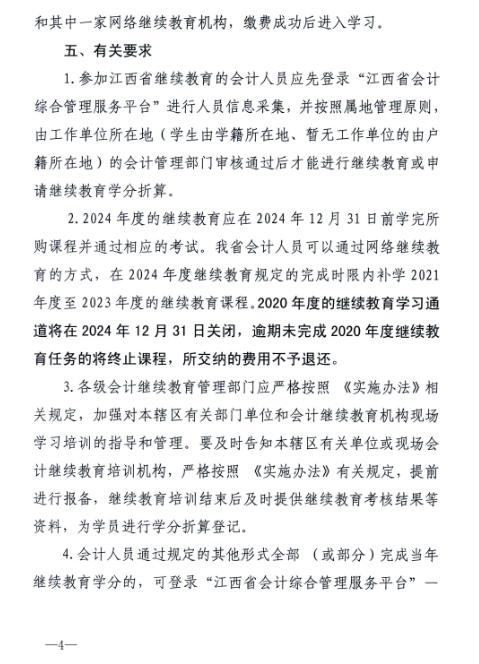 和其中一家网络继续教育机构，缴费成功后进入学习。

五、有关要求

1.参加江西省继续教育的会计人员应先登录“江西省会计综合管理服务平台”进行人员信息采集，并按照属地管理原则，由工作单位所在地（学生由学籍所在地、暂无工作单位的由户籍所在地）的会计管理部门审核通过后才能进行继续教育或申请继续教育学分折算。

2.2024年度的继续教育应在2024年12月31日前学完所购课程并通过相应的考试。我省会计人员可以通过网络继续教育的方式，在2024年度继续教育规定的完成时限内补学2021年度至2023年度的继续教育课程。2020年度的继续教育学习通道将在2024年12月31日关闭，逾期未完成2020年度继续教育任务的将终止课程，所交纳的费用不予退还。

3.各级会计继续教育管理部门应严格按照《实施办法》相关规定，加强对本辖区有关部门单位和会计继续教育机构现场学习培训的指导和管理。要及时告知本辖区有关单位或现场会计继续教育培训机构，严格按照《实施办法》有关规定，提前进行报备，继续教育培训结束后及时提供继续教育考核结果等资料，为学员进行学分折算登记。

4.会计人员通过规定的其他形式全部（或部分）完成当年继续教育学分的，可登录“江西省会计综合管理服务平台”—

—4—